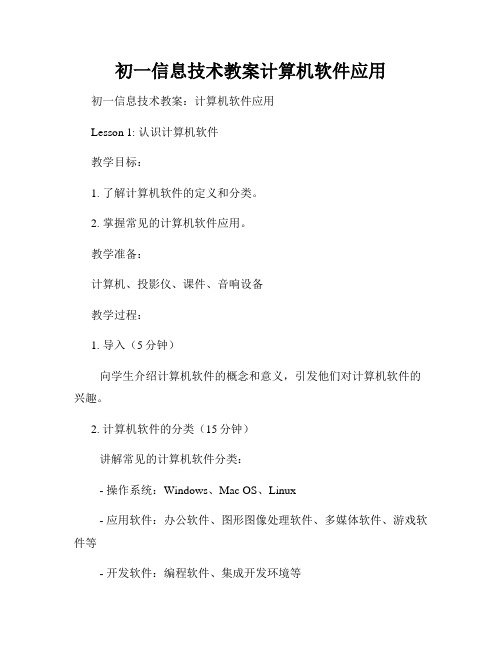 初一信息技术教案计算机软件应用

初一信息技术教案：计算机软件应用

Lesson 1: 认识计算机软件

教学目标：

1. 了解计算机软件的定义和分类。

2. 掌握常见的计算机软件应用。

教学准备：

计算机、投影仪、课件、音响设备

教学过程：

1. 导入（5 分钟）

向学生介绍计算机软件的概念和意义，引发他们对计算机软件的兴趣。

2. 计算机软件的分类（15 分钟）

讲解常见的计算机软件分类：

- 操作系统：Windows、Mac OS、Linux

- 应用软件：办公软件、图形图像处理软件、多媒体软件、游戏软件等

- 开发软件：编程软件、集成开发环境等